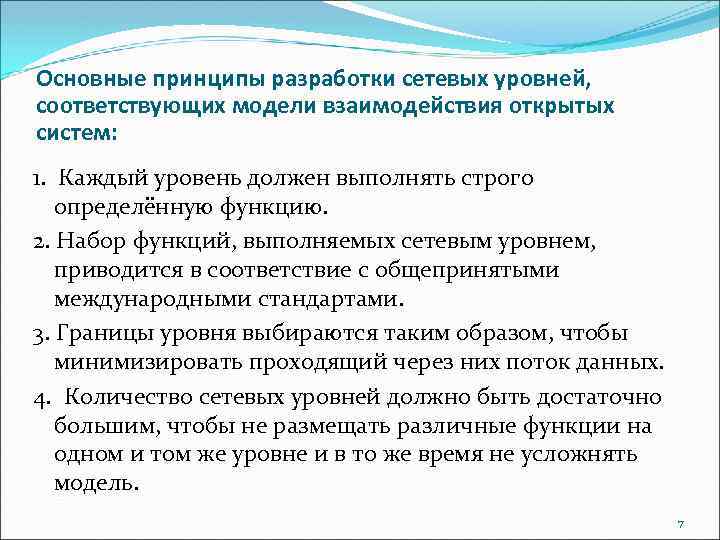 Основные принципы разработки сетевых уровней, соответствующих модели взаимодействия открытых систем:

1. Каждый уровень должен выполнять строго определённую функцию.

2. Набор функций, выполняемых сетевым уровнем, приводится в соответствие с общепринятыми международными стандартами.

3. Границы уровня выбираются таким образом, чтобы минимизировать проходящий через них поток данных.

4. Количество сетевых уровней должно быть достаточно большим, чтобы не размещать различные функции на одном и том же уровне и в то же время не усложнять модель.

7